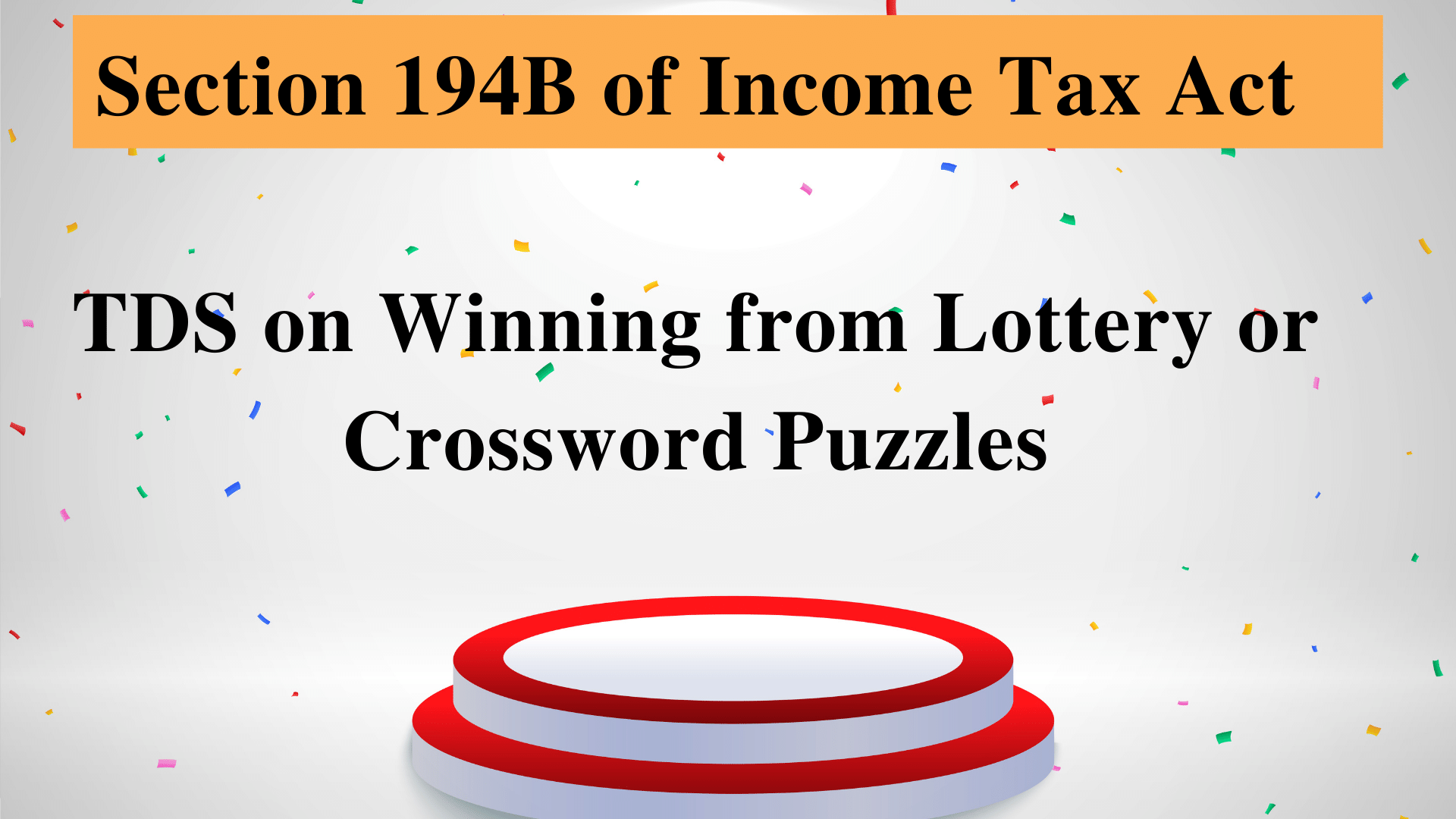 Section 194B of Income Tax Act

TDS on Winning from Lottery or Crossword Puzzles